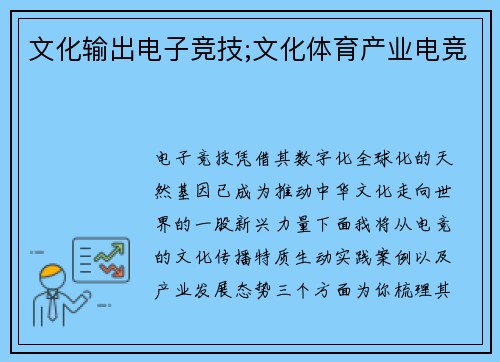 文化输出电子竞技;文化体育产业电竞

电子竞技凭借其数字化全球化的天然基因已成为推动中华文化走向世界的一股新兴力量下面我将从电竞的文化传播特质生动实践案例以及产业发展态势三个方面为你梳理其